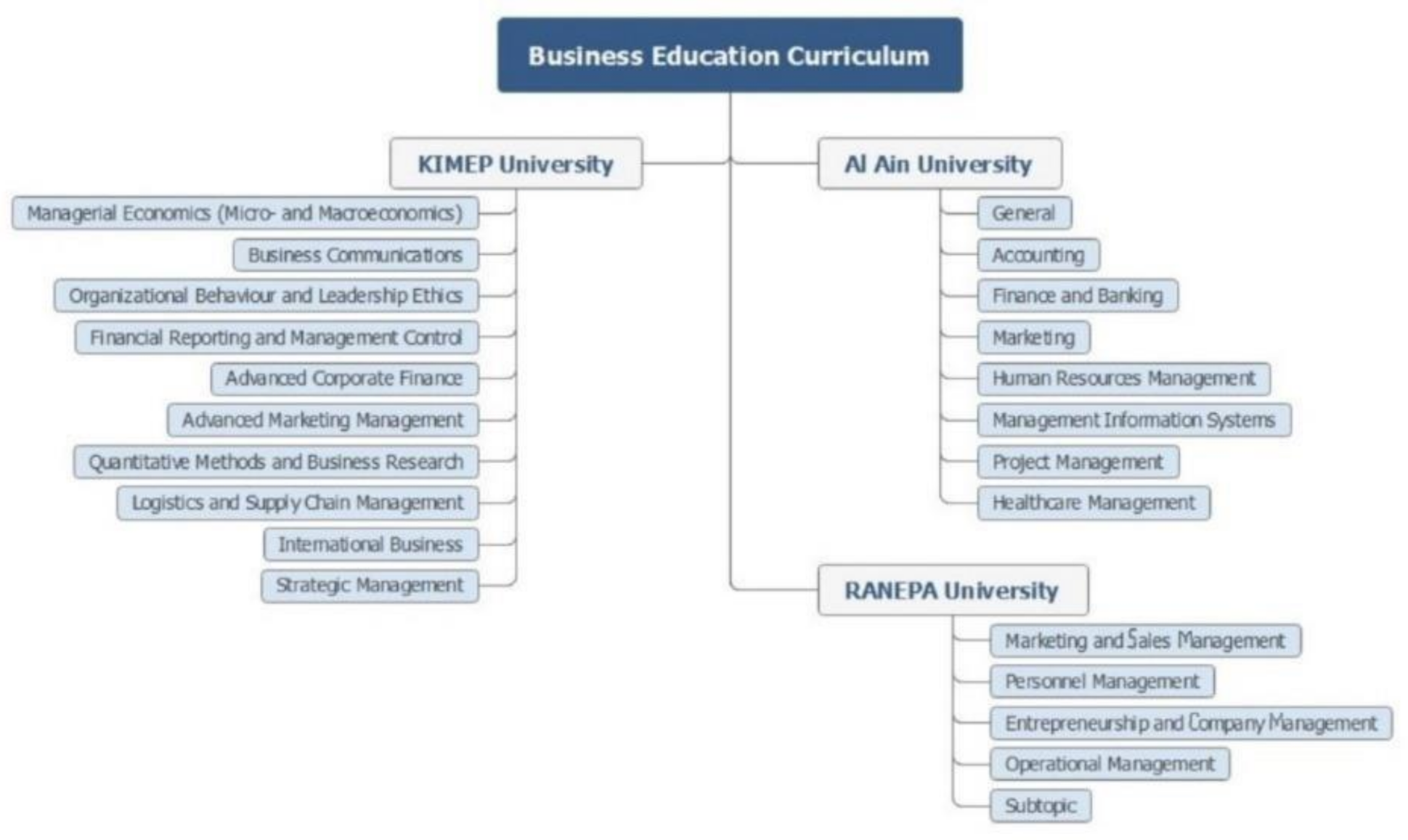 Business Education Curriculum

KIMEP University

Managerial Economics (Micro- and Macroeconomics)

Business Communications

Organizational Behaviour and Leadership Ethics

Financial Reporting and Management Control

Advanced Corporate Finance

Advanced Marketing Management

Quantitative Methods and Business Research

Logistics and Supply Chain Management

International Business

Strategic Management

Al Ain University

General

Accounting

Finance and Banking

Marketing

Human Resources Management

Management Information Systems

Project Management

Healthcare Management

RANEPA University

Marketing and Sales Management

Personnel Management

Entrepreneurship and Company Management

Operational Management

Subtopic